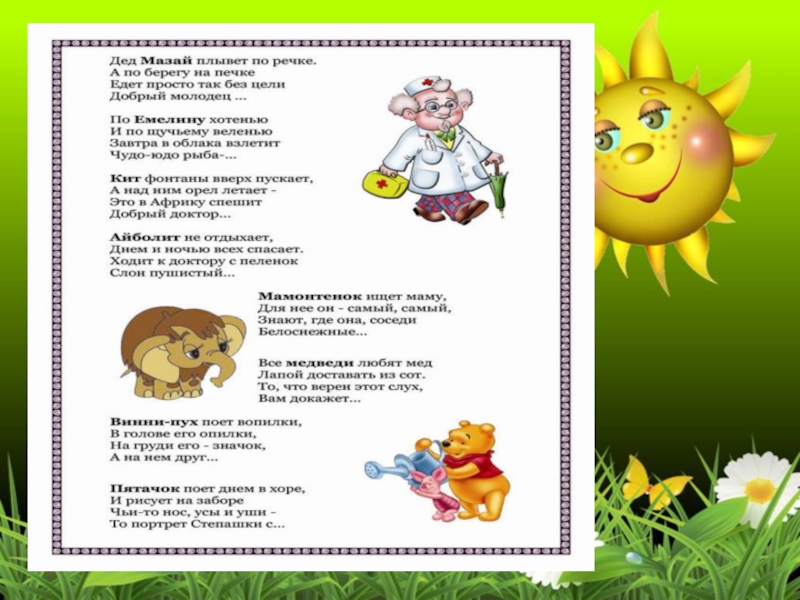 Дед Мазай плывет по речке.
А по берегу на печке
Едет просто так без цели
Добрый молодец ...

По Емелину хотенью
И по щучьему веленью
Завтра в облака взлетит
Чудо-юдо рыба-...

Кит фонтаны вверх пускает,
А над ним орел летает -
Это в Африку спешит
Добрый доктор...

Айболит не отдыхает,
Днем и ночью всех спасает.
Ходит к доктору с пеленок
Слон пушистый...

Мамонтенок ищет маму,
Для нее он - самый, самый,
Знают, где она, соседи
Белоснежные...

Все медведи любят мед
Лапой доставать из сот.
То, что верен этот слух,
Вам докажет...

Винни-пух поет вопилки,
В голове его опилки,
На груди его - значок,
А на нем друг...

Пятачок поет днем в хоре,
И рисует на заборе
Чьи-то нос, усы и уши -
То портрет Степашки с...